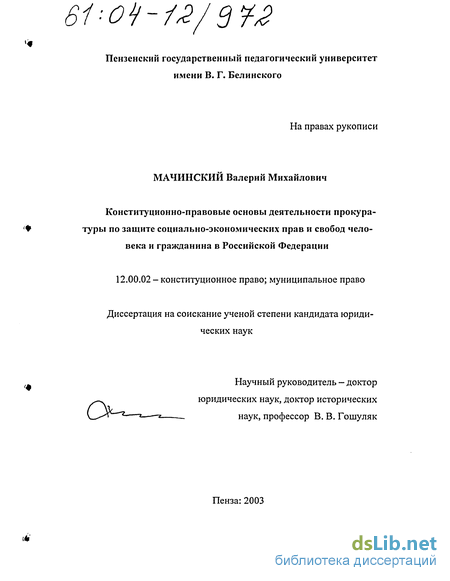 61:04-12/972

Пензенский государственный педагогический университет имени В. Г. Белинского

На правах рукописи

МАЧИНСКИЙ Валерий Михайлович

Конституционно-правовые основы деятельности прокуратуры по защите социально-экономических прав и свобод человека и гражданина в Российской Федерации

12.00.02 – конституционное право; муниципальное право

Диссертация на соискание ученой степени кандидата юридических наук

Научный руководитель – доктор юридических наук, доктор исторических наук, профессор В. В. Гошуляк

Пенза: 2003

dsLib.net
библиотека диссертаций